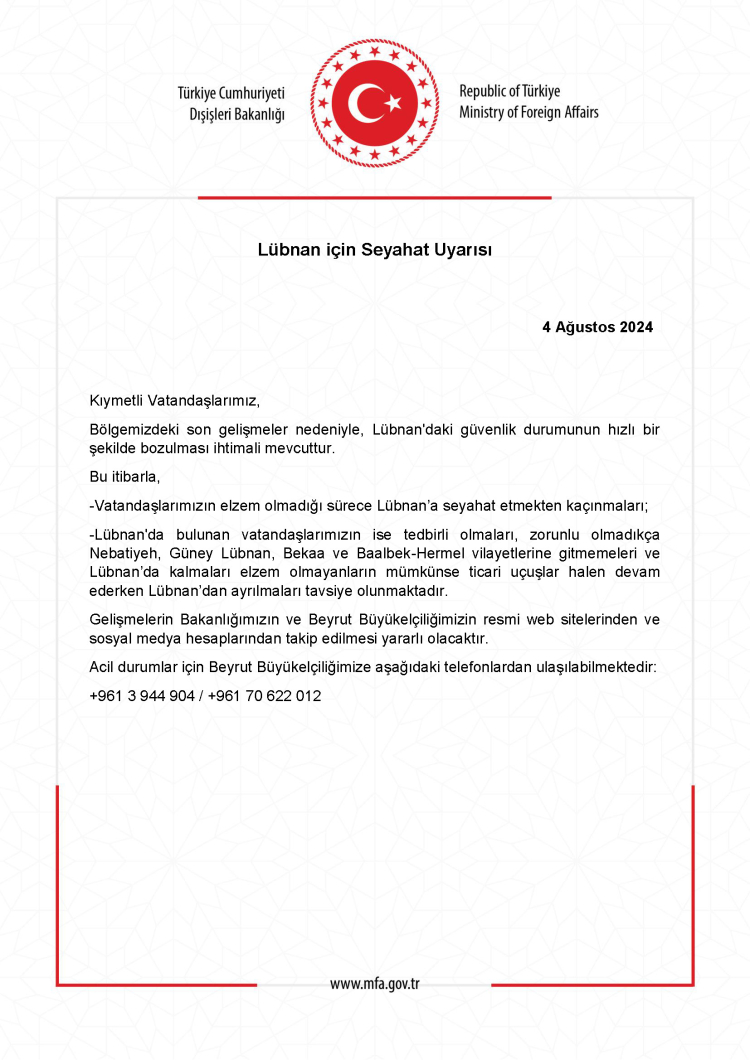 Türkiye Cumhuriyeti
Dışişleri Bakanlığı

Republic of Türkiye
Ministry of Foreign Affairs

Lübnan için Seyahat Uyarısı

4 Ağustos 2024

Kıymetli Vatandaşlarımız,

Bölgemizdeki son gelişmeler nedeniyle, Lübnan'daki güvenlik durumunun hızlı bir şekilde bozulması ihtimali mevcuttur.

Bu itibarla,

-Vatandaşlarımızın elzem olmadığı sürece Lübnan'a seyahat etmekten kaçınmaları;

-Lübnan'da bulunan vatandaşlarımızın ise tedbirli olmaları, zorunlu olmadıkça Nebatiyeh, Güney Lübnan, Bekaa ve Baalbek-Hermel vilayetlerine gitmemeleri ve Lübnan'da kalmaları elzem olmayanların mümkünse ticari uçuşlar halen devam ederken Lübnan'dan ayrılmaları tavsiye olunmaktadır.

Gelişmelerin Bakanlığımızın ve Beyrut Büyükelçiliğimizin resmi web sitelerinden ve sosyal medya hesaplarından takip edilmesi yararlı olacaktır.

Acil durumlar için Beyrut Büyükelçiliğimize aşağıdaki telefonlardan ulaşılabilmektedir:

+961 3 944 904 / +961 70 622 012

www.mfa.gov.tr